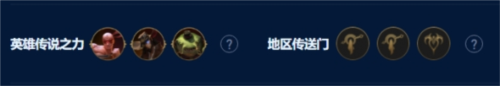 英雄传说之力 ? 地区传送门 ?